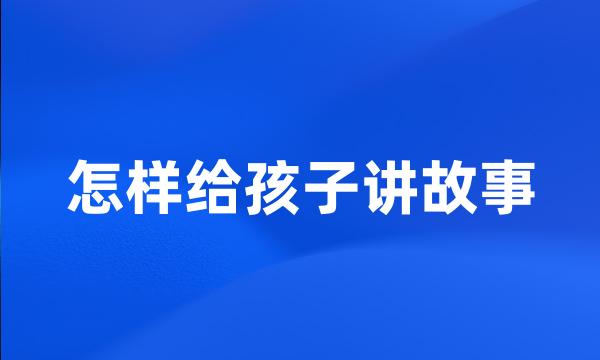 怎样给孩子讲故事